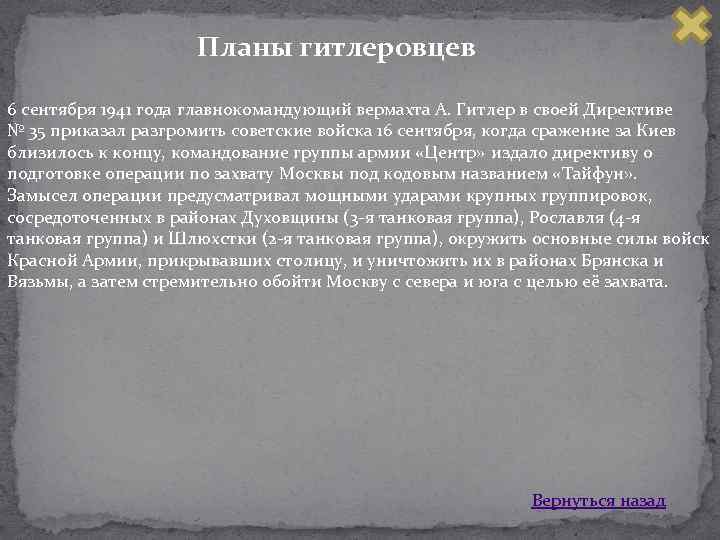 Планы гитлеровцев

6 сентября 1941 года главнокомандующий вермахта А. Гитлер в своей Директиве № 35 приказал разгромить советские войска 16 сентября, когда сражение за Киев близилось к концу, командование группы армии «Центр» издало директиву о подготовке операции по захвату Москвы под кодовым названием «Тайфун». Замысел операции предусматривал мощными ударами крупных группировок, сосредоточенных в районах Духовщины (3-я танковая группа), Рославля (4-я танковая группа) и Шлюхстки (2-я танковая группа), окружить основные силы войск Красной Армии, прикрывавших столицу, и уничтожить их в районах Брянска и Вязьмы, а затем стремительно обойти Москву с севера и юга с целью её захвата.

Вернуться назад